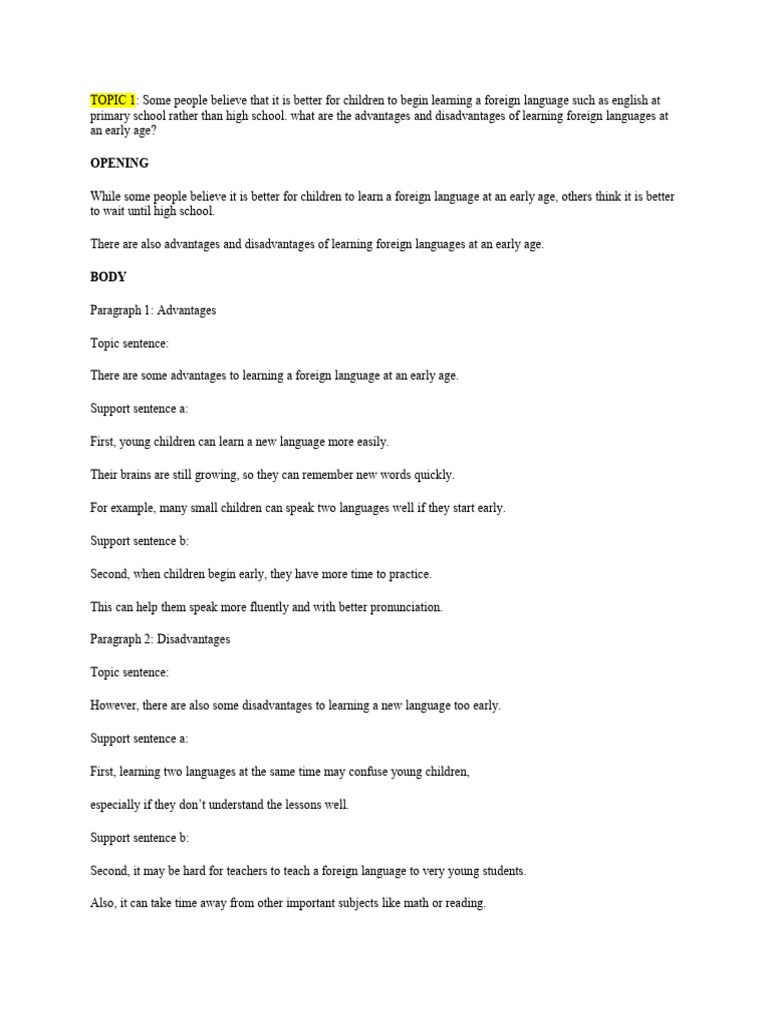 TOPIC 1: Some people believe that it is better for children to begin learning a foreign language such as english at primary school rather than high school. what are the advantages and disadvantages of learning foreign languages at an early age?

OPENING

While some people believe it is better for children to learn a foreign language at an early age, others think it is better to wait until high school.

There are also advantages and disadvantages of learning foreign languages at an early age.

BODY

Paragraph 1: Advantages

Topic sentence:

There are some advantages to learning a foreign language at an early age.

Support sentence a:

First, young children can learn a new language more easily.

Their brains are still growing, so they can remember new words quickly.

For example, many small children can speak two languages well if they start early.

Support sentence b:

Second, when children begin early, they have more time to practice.

This can help them speak more fluently and with better pronunciation.

Paragraph 2: Disadvantages

Topic sentence:

However, there are also some disadvantages to learning a new language too early.

Support sentence a:

First, learning two languages at the same time may confuse young children,

especially if they don't understand the lessons well.

Support sentence b:

Second, it may be hard for teachers to teach a foreign language to very young students.

Also, it can take time away from other important subjects like math or reading.